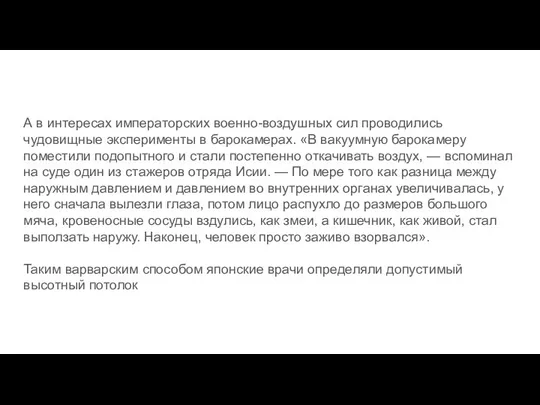 А в интересах императорских военно-воздушных сил проводились чудовищные эксперименты в барокамерах. «В вакуумную барокамеру поместили подопытного и стали постепенно откачивать воздух, — вспоминал на суде один из стажеров отряда Исии. — По мере того как разница между наружным давлением и давлением во внутренних органах увеличивалась, у него сначала вылезли глаза, потом лицо распухло до размеров большого мяча, кровеносные сосуды вздулись, как змеи, а кишечник, как живой, стал выползать наружу. Наконец, человек просто заживо взорвался».

Таким варварским способом японские врачи определяли допустимый высотный потолок